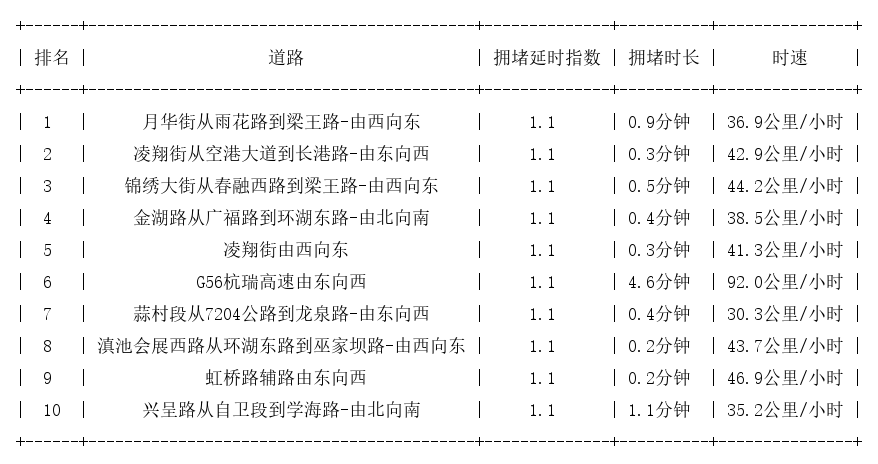 | 排名 | 道路 | 拥堵延时指数 | 拥堵时长 | 时速 |
|---|---|---|---|---|
| 1 | 月华街从雨花路到梁王路-由西向东 | 1.1 | 0.9分钟 | 36.9公里/小时 |
| 2 | 凌翔街从空港大道到长港路-由东向西 | 1.1 | 0.3分钟 | 42.9公里/小时 |
| 3 | 锦绣大街从春融西路到梁王路-由西向东 | 1.1 | 0.5分钟 | 44.2公里/小时 |
| 4 | 金湖路从广福路到环湖东路-由北向南 | 1.1 | 0.4分钟 | 38.5公里/小时 |
| 5 | 凌翔街由西向东 | 1.1 | 0.3分钟 | 41.3公里/小时 |
| 6 | G56杭瑞高速由东向西 | 1.1 | 4.6分钟 | 92.0公里/小时 |
| 7 | 蒜村段从7204公路到龙泉路-由东向西 | 1.1 | 0.4分钟 | 30.3公里/小时 |
| 8 | 滇池会展西路从环湖东路到巫家坝路-由西向东 | 1.1 | 0.2分钟 | 43.7公里/小时 |
| 9 | 虹桥路辅路由东向西 | 1.1 | 0.2分钟 | 46.9公里/小时 |
| 10 | 兴呈路从自卫段到学海路-由北向南 | 1.1 | 1.1分钟 | 35.2公里/小时 |